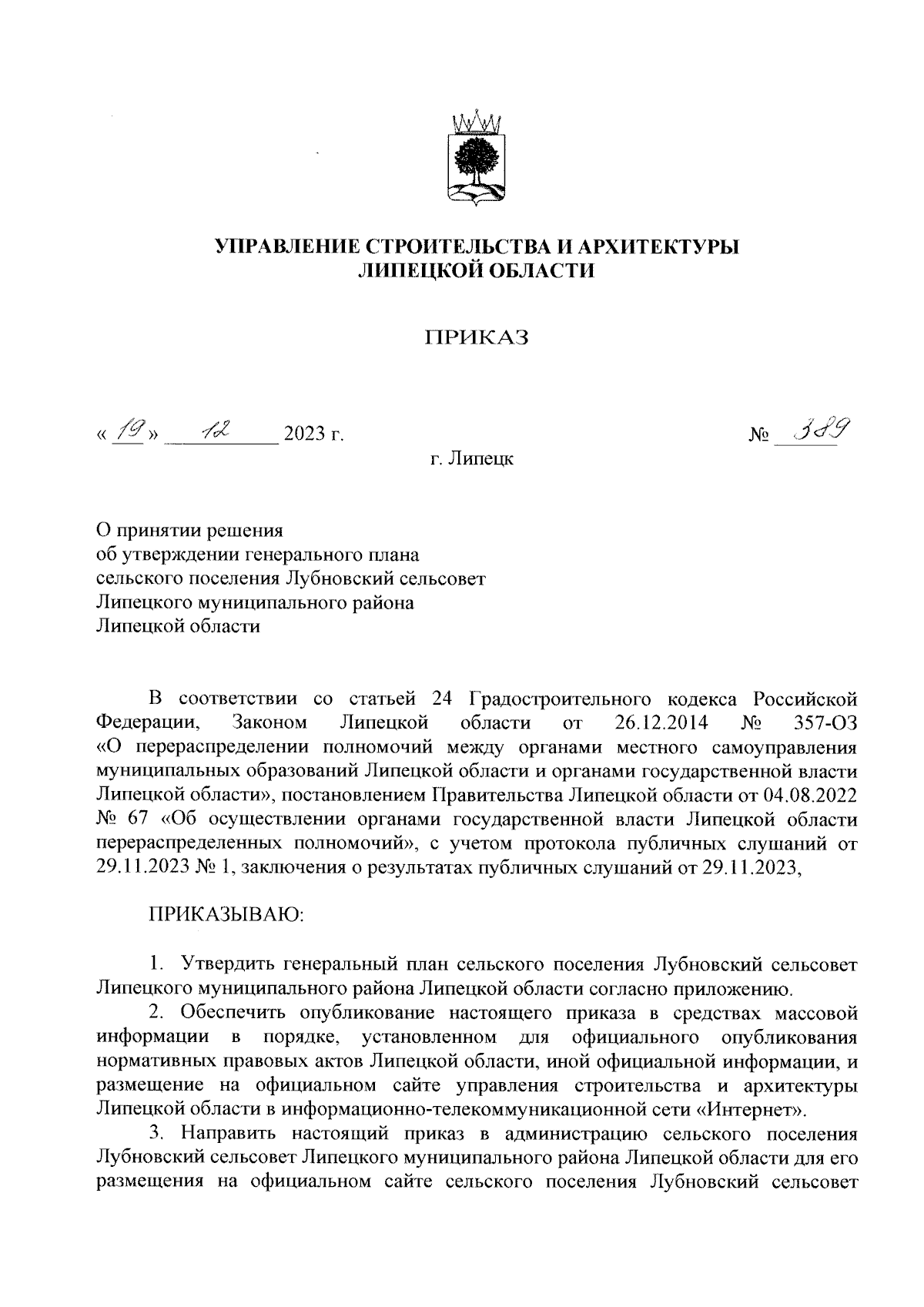 УПРАВЛЕНИЕ СТРОИТЕЛЬСТВА И АРХИТЕКТУРЫ ЛИПЕЦКОЙ ОБЛАСТИ

ПРИКАЗ

« 19 » 12 2023 г. № 389

г. Липецк

О принятии решения
об утверждении генерального плана
сельского поселения Лубновский сельсовет
Липецкого муниципального района
Липецкой области

В соответствии со статьей 24 Градостроительного кодекса Российской Федерации, Законом Липецкой области от 26.12.2014 № 357-ОЗ «О перераспределении полномочий между органами местного самоуправления муниципальных образований Липецкой области и органами государственной власти Липецкой области», постановлением Правительства Липецкой области от 04.08.2022 № 67 «Об осуществлении органами государственной власти Липецкой области перераспределенных полномочий», с учетом протокола публичных слушаний от 29.11.2023 № 1, заключения о результатах публичных слушаний от 29.11.2023,

ПРИКАЗЫВАЮ:

1. Утвердить генеральный план сельского поселения Лубновский сельсовет Липецкого муниципального района Липецкой области согласно приложению.

2. Обеспечить опубликование настоящего приказа в средствах массовой информации в порядке, установленном для официального опубликования нормативных правовых актов Липецкой области, иной официальной информации, и размещение на официальном сайте управления строительства и архитектуры Липецкой области в информационно-телекоммуникационной сети «Интернет».

3. Направить настоящий приказ в администрацию сельского поселения Лубновский сельсовет Липецкого муниципального района Липецкой области для его размещения на официальном сайте сельского поселения Лубновский сельсовет